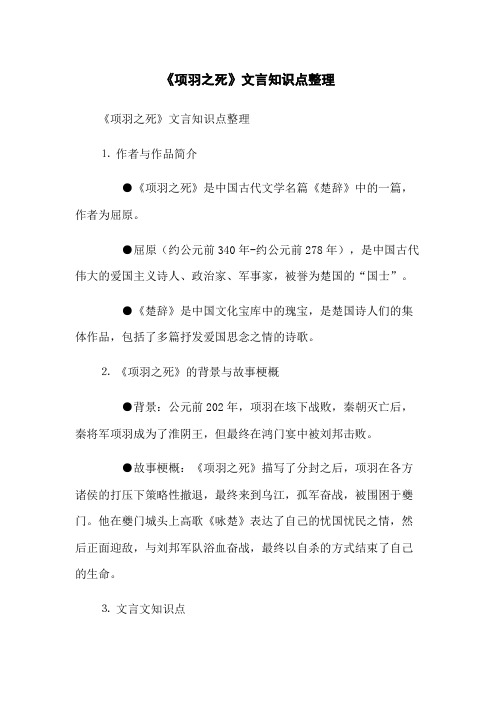 《项羽之死》文言知识点整理

《项羽之死》文言知识点整理

1. 作者与作品简介

●《项羽之死》是中国古代文学名篇《楚辞》中的一篇，作者为屈原。

●屈原（约公元前340年-约公元前278年），是中国古代伟大的爱国主义诗人、政治家、军事家，被誉为楚国的“国士”。

●《楚辞》是中国文化宝库中的瑰宝，是楚国诗人们的集体作品，包括了多篇抒发爱国思念之情的诗歌。

2. 《项羽之死》的背景与故事梗概

●背景：公元前202年，项羽在垓下战败，秦朝灭亡后，秦将军项羽成为了淮阴王，但最终在鸿门宴中被刘邦击败。

●故事梗概：《项羽之死》描写了分封之后，项羽在各方诸侯的打压下策略性撤退，最终来到乌江，孤军奋战，被围困于夔门。他在夔门城头上高歌《咏楚》表达了自己的忧国忧民之情，然后正面迎敌，与刘邦军队浴血奋战，最终以自杀的方式结束了自己的生命。

3. 文言文知识点